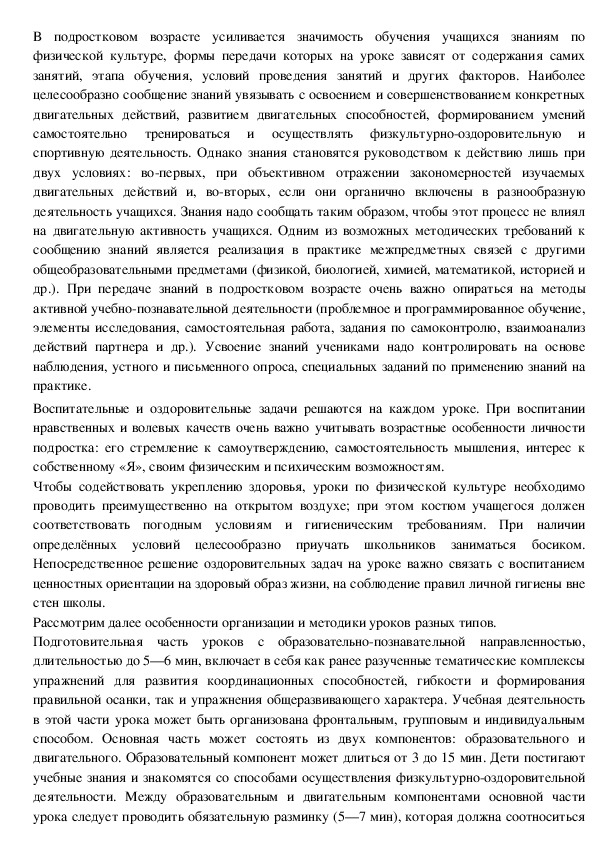 В подростковом возрасте усиливается значимость обучения учащихся знаниям по физической культуре, формы передачи которых на уроке зависят от содержания самих занятий, этапа обучения, условий проведения занятий и других факторов. Наиболее целесообразно сообщение знаний увязывать с освоением и совершенствованием конкретных двигательных действий, развитием двигательных способностей, формированием умений самостоятельно тренироваться и осуществлять физкультурно-оздоровительную и спортивную деятельность. Однако знания становятся руководством к действию лишь при двух условиях: во-первых, при объективном отражении закономерностей изучаемых двигательных действий и, во-вторых, если они органично включены в разнообразную деятельность учащихся. Знания надо сообщать таким образом, чтобы этот процесс не влиял на двигательную активность учащихся. Одним из возможных методических требований к сообщению знаний является реализация в практике межпредметных связей с другими общеобразовательными предметами (физикой, биологией, химией, математикой, историей и др.). При передаче знаний в подростковом возрасте очень важно опираться на методы активной учебно-познавательной деятельности (проблемное и программированное обучение, элементы исследования, самостоятельная работа, задания по самоконтролю, взаимоанализ действий партнера и др.). Усвоение знаний учениками надо контролировать на основе наблюдения, устного и письменного опроса, специальных заданий по применению знаний на практике.

Воспитательные и оздоровительные задачи решаются на каждом уроке. При воспитании нравственных и волевых качеств очень важно учитывать возрастные особенности личности подростка: его стремление к самоутверждению, самостоятельность мышления, интерес к собственному «Я», своим физическим и психическим возможностям.

Чтобы содействовать укреплению здоровья, уроки по физической культуре необходимо проводить преимущественно на открытом воздухе; при этом костюм учащегося должен соответствовать погодным условиям и гигиеническим требованиям. При наличии определённых условий целесообразно приучать школьников заниматься босиком. Непосредственное решение оздоровительных задач на уроке важно связать с воспитанием ценностных ориентации на здоровый образ жизни, на соблюдение правил личной гигиены вне стен школы.

Рассмотрим далее особенности организации и методики уроков разных типов.

Подготовительная часть уроков с образовательно-познавательной направленностью, длительностью до 5—6 мин, включает в себя как ранее разученные тематические комплексы упражнений для развития координационных способностей, гибкости и формирования правильной осанки, так и упражнения общеразвивающего характера. Учебная деятельность в этой части урока может быть организована фронтальным, групповым и индивидуальным способом. Основная часть может состоять из двух компонентов: образовательного и двигательного. Образовательный компонент может длиться от 3 до 15 мин. Дети постигают учебные знания и знакомятся со способами осуществления физкультурно-оздоровительной деятельности. Между образовательным и двигательным компонентами основной части урока следует проводить обязательную разминку (5—7 мин), которая должна соотноситься